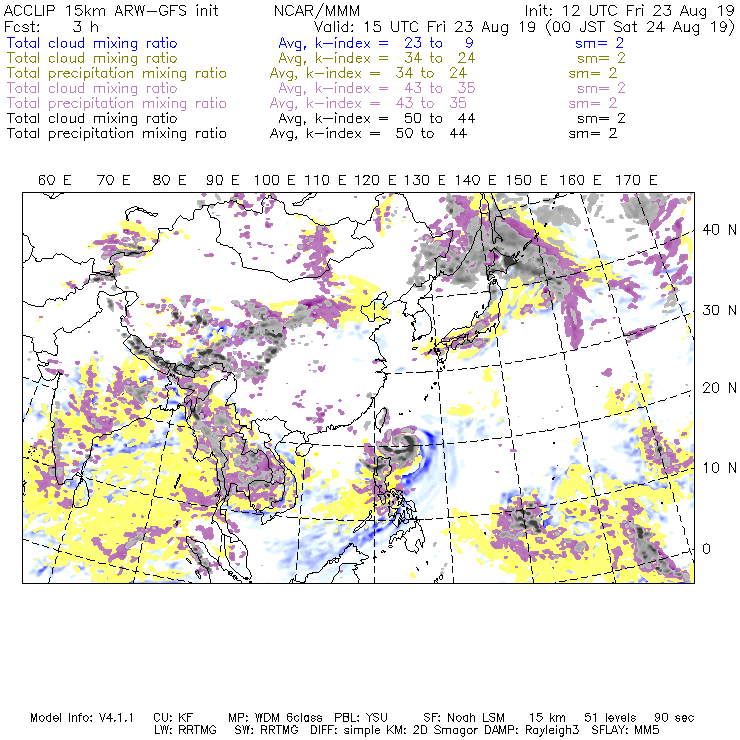 ACCLIP 15km ARW-GFS init NCAR/MMM Init: 12 UTC Fri 23 Aug 19
Fcst: 3 h Valid: 15 UTC Fri 23 Aug 19 (00 JST Sat 24 Aug 19)
Total cloud mixing ratio Avg, k-index = 23 to 9 sm= 2
Total cloud mixing ratio Avg, k-index = 34 to 24 sm= 2
Total precipitation mixing ratio Avg, k-index = 34 to 24 sm= 2
Total cloud mixing ratio Avg, k-index = 43 to 35 sm= 2
Total precipitation mixing ratio Avg, k-index = 43 to 35 sm= 2
Total cloud mixing ratio Avg, k-index = 50 to 44 sm= 2
Total precipitation mixing ratio Avg, k-index = 50 to 44 sm= 2

60 E 70 E 80 E 90 E 100 E 110 E 120 E 130 E 140 E 150 E 160 E 170 E

40 N
30 N
20 N
10 N
0

Model Info: V4.1.1 CU: KF MP: WDM 6class PBL: YSU SF: Noah LSM 15 km 51 levels 90 sec
LW: RRTMG SW: RRTMG DIFF: simple KM: 2D Smagor DAMP: Rayleigh3 SFLAY: MM5